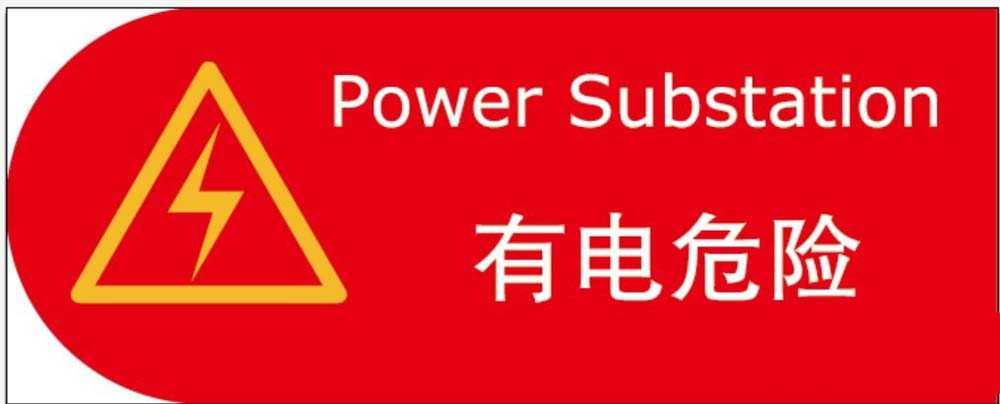 Power Substation

有电危险